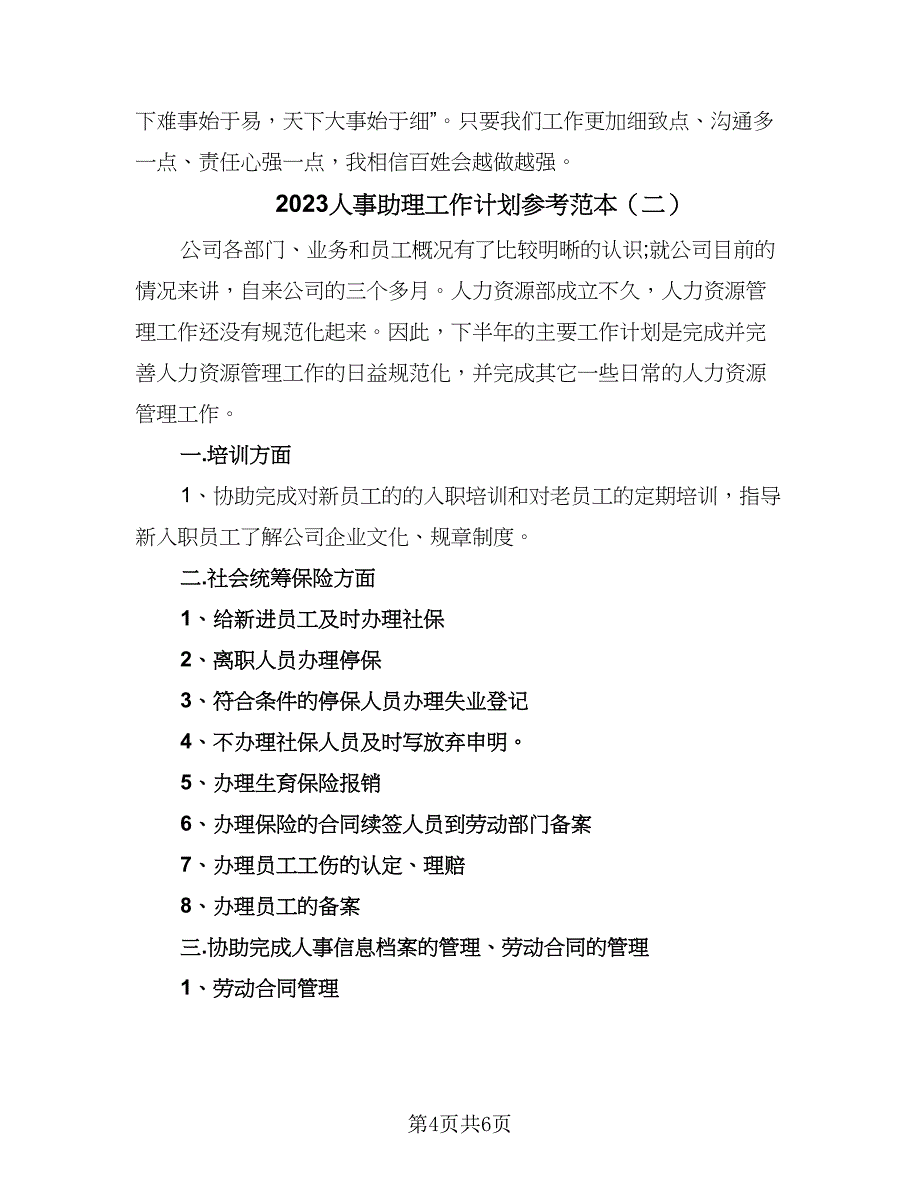 下难事始于易，天下大事始于细”。只要我们工作更加细致点、沟通多一点、责任心强一点，我相信百姓会越做越强。

2023人事助理工作计划参考范本（二）

公司各部门、业务和员工概况有了比较明晰的认识;就公司目前的情况来讲，自来公司的三个多月。人力资源部成立不久，人力资源管理工作还没有规范化起来。因此，下半年的主要工作计划是完成并完善人力资源管理工作的日益规范化，并完成其它一些日常的人力资源管理工作。

一.培训方面

1、协助完成对新员工的的入职培训和对老员工的定期培训，指导新入职员工了解公司企业文化、规章制度。

二.社会统筹保险方面

1、给新进员工及时办理社保

2、离职人员办理停保

3、符合条件的停保人员办理失业登记

4、不办理社保人员及时写放弃申明。

5、办理生育保险报销

6、办理保险的合同续签人员到劳动部门备案

7、办理员工工伤的认定、理赔

8、办理员工的备案

三.协助完成人事信息档案的管理、劳动合同的管理

1、劳动合同管理

第4页共6页